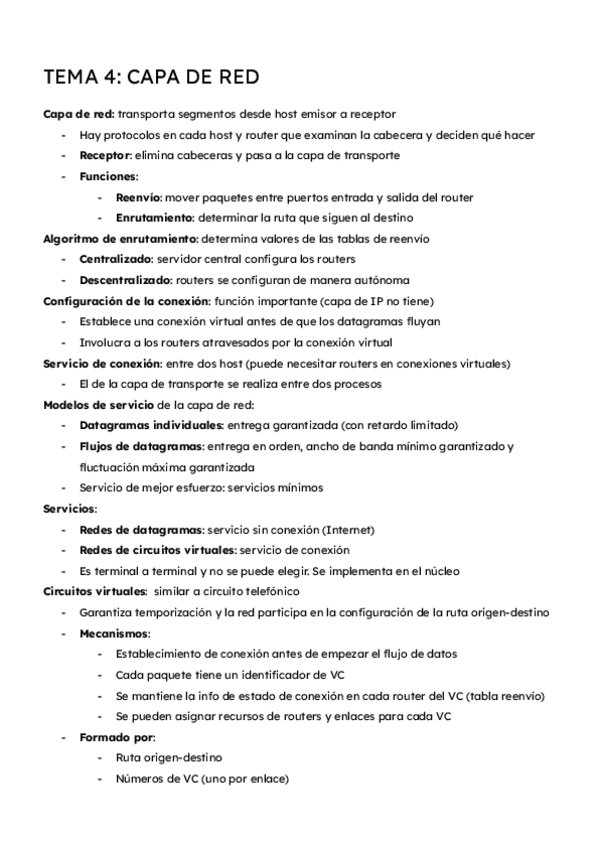 TEMA 4: CAPA DE RED

Capa de red: transporta segmentos desde host emisor a receptor
- Hay protocolos en cada host y router que examinan la cabecera y deciden qué hacer
- Receptor: elimina cabeceras y pasa a la capa de transporte
- Funciones:
 - Reenvío: mover paquetes entre puertos entrada y salida del router
 - Enrutamiento: determinar la ruta que siguen al destino

Algoritmo de enrutamiento: determina valores de las tablas de reenvío
- Centralizado: servidor central configura los routers
- Descentralizado: routers se configuran de manera autónoma

Configuración de la conexión: función importante (capa de IP no tiene)
- Establece una conexión virtual antes de que los datagramas fluyan
- Involucra a los routers atravesados por la conexión virtual

Servicio de conexión: entre dos host (puede necesitar routers en conexiones virtuales)
- El de la capa de transporte se realiza entre dos procesos

Modelos de servicio de la capa de red:
- Datagramas individuales: entrega garantizada (con retardo limitado)
- Flujos de datagramas: entrega en orden, ancho de banda mínimo garantizado y fluctuación máxima garantizada
- Servicio de mejor esfuerzo: servicios mínimos

Servicios:
- Redes de datagramas: servicio sin conexión (Internet)
- Redes de circuitos virtuales: servicio de conexión
- Es terminal a terminal y no se puede elegir. Se implementa en el núcleo

Circuitos virtuales: similar a circuito telefónico
- Garantiza temporización y la red participa en la configuración de la ruta origen-destino
- Mecanismos:
 - Establecimiento de conexión antes de empezar el flujo de datos
 - Cada paquete tiene un identificador de VC
 - Se mantiene la info de estado de conexión en cada router del VC (tabla reenvío)
 - Se pueden asignar recursos de routers y enlaces para cada VC
- Formado por:
 - Ruta origen-destino
 - Números de VC (uno por enlace)